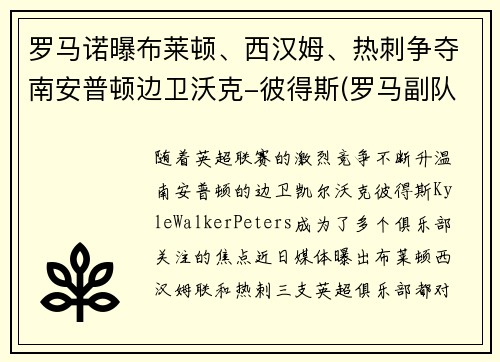 罗马诺曝布莱顿、西汉姆、热刺争夺南安普顿边卫沃克-彼得斯(罗马副队

随着英超联赛的激烈竞争不断升温南安普顿的边卫凯尔沃克彼得斯KyleWalkerPeters成为了多个俱乐部关注的焦点近日媒体曝出布莱顿西汉姆联和热刺三支英超俱乐部都对